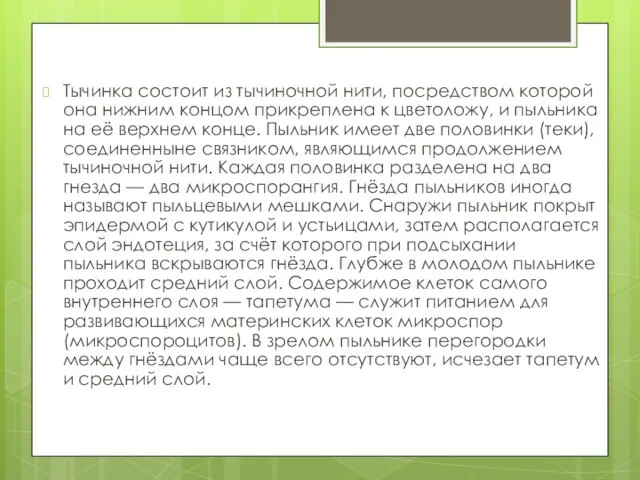 Тычинка состоит из тычиночной нити, посредством которой она нижним концом прикреплена к цветоложу, и пыльника на её верхнем конце. Пыльник имеет две половинки (теки), соединенные связником, являющимся продолжением тычиночной нити. Каждая половинка разделена на два гнезда — два микроспорангия. Гнёзда пыльников иногда называют пыльцевыми мешками. Снаружи пыльник покрыт эпидермой с кутикулой и устьицами, затем располагается слой эндотеция, за счёт которого при подсыхании пыльника вскрываются гнёзда. Глубже в молодом пыльнике проходит средний слой. Содержимое клеток самого внутреннего слоя — тапетума — служит питанием для развивающихся материнских клеток микроспор (микроспороцитов). В зрелом пыльнике перегородки между гнёздами чаще всего отсутствуют, исчезает тапетум и средний слой.